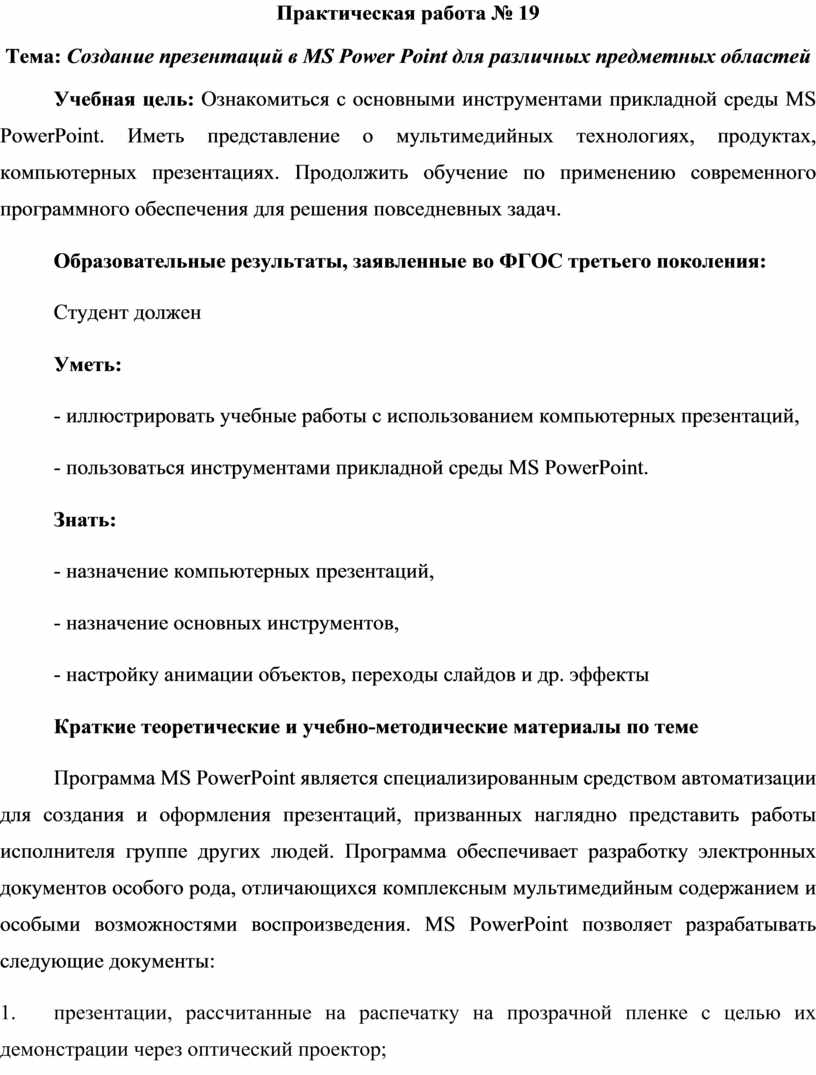 Практическая работа № 19

Тема: Создание презентаций в MS Power Point для различных предметных областей

Учебная цель: Ознакомиться с основными инструментами прикладной среды MS PowerPoint. Иметь представление о мультимедийных технологиях, продуктах, компьютерных презентациях. Продолжить обучение по применению современного программного обеспечения для решения повседневных задач.

Образовательные результаты, заявленные во ФГОС третьего поколения:

Студент должен

Уметь:

- иллюстрировать учебные работы с использованием компьютерных презентаций,

- пользоваться инструментами прикладной среды MS PowerPoint.

Знать:

- назначение компьютерных презентаций,

- назначение основных инструментов,

- настройку анимации объектов, переходы слайдов и др. эффекты

Краткие теоретические и учебно-методические материалы по теме

Программа MS PowerPoint является специализированным средством автоматизации для создания и оформления презентаций, призванных наглядно представить работы исполнителя группе других людей. Программа обеспечивает разработку электронных документов особого рода, отличающихся комплексным мультимедийным содержанием и особыми возможностями воспроизведения. MS PowerPoint позволяет разрабатывать следующие документы:

1. презентации, рассчитанные на распечатку на прозрачной пленке с целью их демонстрации через оптический проектор;